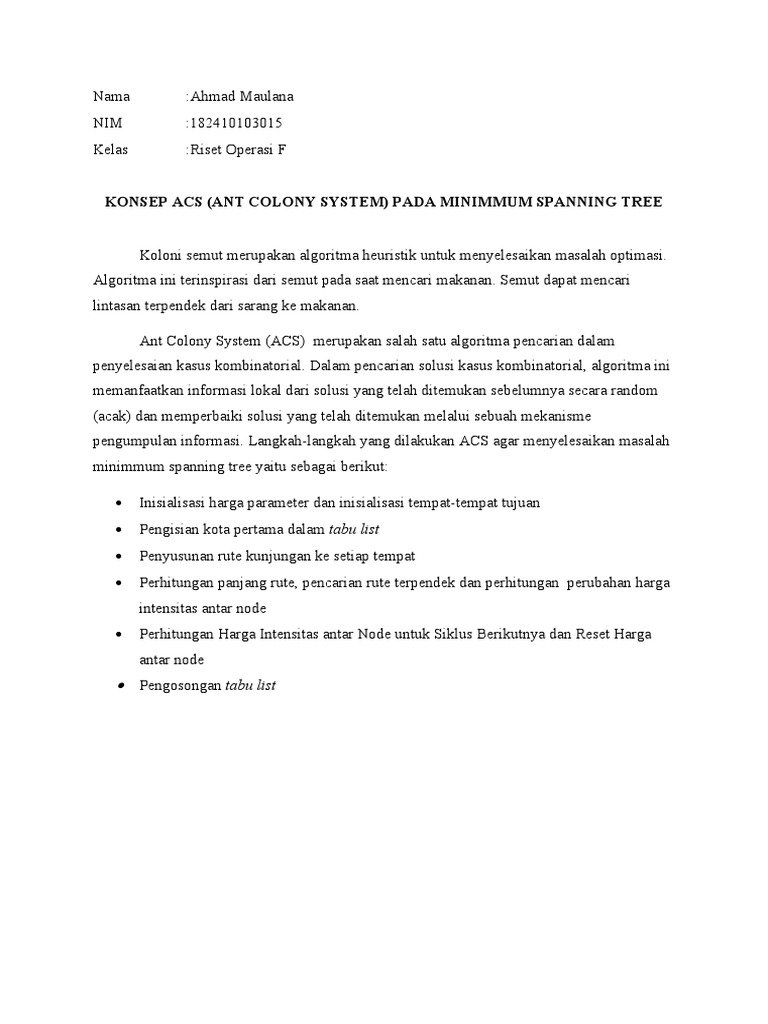 Nama :Ahmad Maulana
NIM :182410103015
Kelas :Riset Operasi F

KONSEP ACS (ANT COLONY SYSTEM) PADA MINIMMUM SPANNING TREE

Koloni semut merupakan algoritma heuristik untuk menyelesaikan masalah optimasi. Algoritma ini terinspirasi dari semut pada saat mencari makanan. Semut dapat mencari lintasan terpendek dari sarang ke makanan.

Ant Colony System (ACS) merupakan salah satu algoritma pencarian dalam penyelesaian kasus kombinatorial. Dalam pencarian solusi kasus kombinatorial, algoritma ini memanfaatkan informasi lokal dari solusi yang telah ditemukan sebelumnya secara random (acak) dan memperbaiki solusi yang telah ditemukan melalui sebuah mekanisme pengumpulan informasi. Langkah-langkah yang dilakukan ACS agar menyelesaikan masalah minimmum spanning tree yaitu sebagai berikut:

• Inisialisasi harga parameter dan inisialisasi tempat-tempat tujuan
• Pengisian kota pertama dalam tabu list
• Penyusunan rute kunjungan ke setiap tempat
• Perhitungan panjang rute, pencarian rute terpendek dan perhitungan perubahan harga intensitas antar node
• Perhitungan Harga Intensitas antar Node untuk Siklus Berikutnya dan Reset Harga antar node
• Pengosongan tabu list